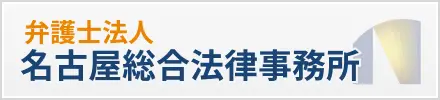 弁護士法人
名古屋総合法律事務所